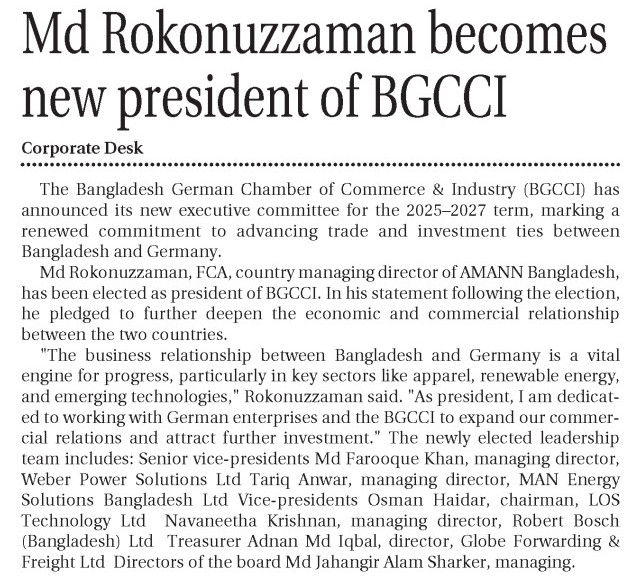 Md Rokonuzzaman becomes new president of BGCCI

Corporate Desk

The Bangladesh German Chamber of Commerce & Industry (BGCCI) has announced its new executive committee for the 2025–2027 term, marking a renewed commitment to advancing trade and investment ties between Bangladesh and Germany.

Md Rokonuzzaman, FCA, country managing director of AMANN Bangladesh, has been elected as president of BGCCI. In his statement following the election, he pledged to further deepen the economic and commercial relationship between the two countries.

"The business relationship between Bangladesh and Germany is a vital engine for progress, particularly in key sectors like apparel, renewable energy, and emerging technologies," Rokonuzzaman said. "As president, I am dedicated to working with German enterprises and the BGCCI to expand our commercial relations and attract further investment." The newly elected leadership team includes: Senior vice-presidents Md Farooque Khan, managing director, Weber Power Solutions Ltd Tariq Anwar, managing director, MAN Energy Solutions Bangladesh Ltd Vice-presidents Osman Haidar, chairman, LOS Technology Ltd Navaneetha Krishnan, managing director, Robert Bosch (Bangladesh) Ltd Treasurer Adnan Md Iqbal, director, Globe Forwarding & Freight Ltd Directors of the board Md Jahangir Alam Sharker, managing.